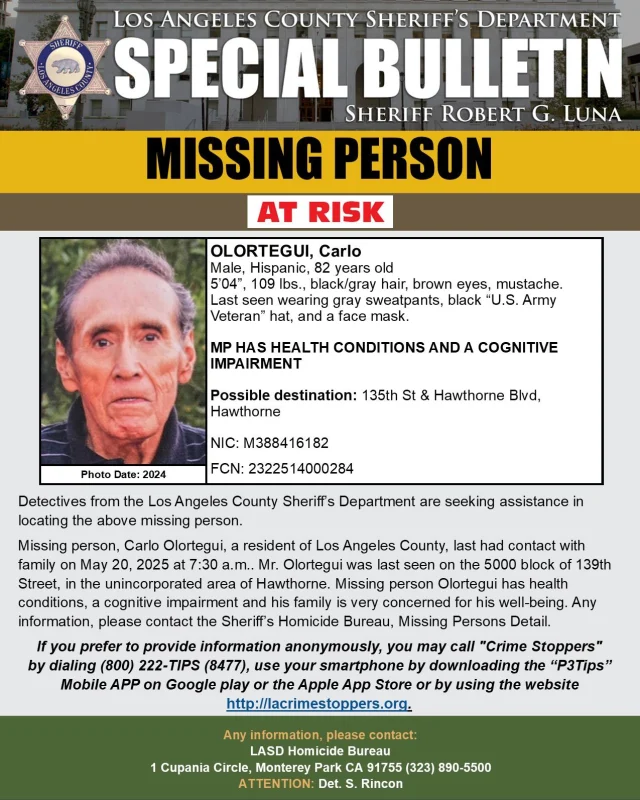 SHERIFF
LOS ANGELES COUNTY

LOS ANGELES COUNTY SHERIFF'S DEPARTMENT
SPECIAL BULLETIN
SHERIFF ROBERT G. LUNA

MISSING PERSON

AT RISK

Photo Date: 2024

OLORTEGUI, Carlo
Male, Hispanic, 82 years old
5'04", 109 lbs., black/gray hair, brown eyes, mustache. Last seen wearing gray sweatpants, black "U.S. Army Veteran" hat, and a face mask.

MP HAS HEALTH CONDITIONS AND A COGNITIVE IMPAIRMENT

Possible destination: 135th St & Hawthorne Blvd, Hawthorne

NIC: M388416182

FCN: 2322514000284

Detectives from the Los Angeles County Sheriff's Department are seeking assistance in locating the above missing person.

Missing person, Carlo Olortegui, a resident of Los Angeles County, last had contact with family on May 20, 2025 at 7:30 a.m.. Mr. Olortegui was last seen on the 5000 block of 139th Street, in the unincorporated area of Hawthorne. Missing person Olortegui has health conditions, a cognitive impairment and his family is very concerned for his well-being. Any information, please contact the Sheriff's Homicide Bureau, Missing Persons Detail.

If you prefer to provide information anonymously, you may call "Crime Stoppers" by dialing (800) 222-TIPS (8477), use your smartphone by downloading the "P3Tips" Mobile APP on Google play or the Apple App Store or by using the website http://lacrimestoppers.org.

Any information, please contact:
LASD Homicide Bureau
1 Cupania Circle, Monterey Park CA 91755 (323) 890-5500
ATTENTION: Det. S. Rincon